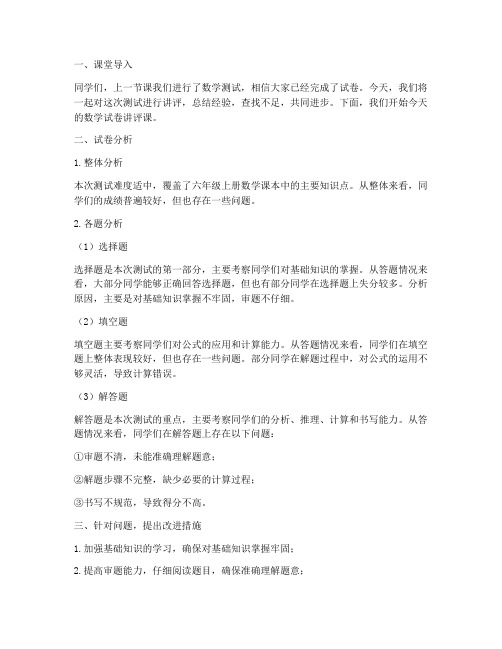 一、课堂导入

同学们，上一节课我们进行了数学测试，相信大家已经完成了试卷。今天，我们将一起对这次测试进行讲评，总结经验，查找不足，共同进步。下面，我们开始今天的数学试卷讲评课。

二、试卷分析

1. 整体分析

本次测试难度适中，覆盖了六年级上册数学课本中的主要知识点。从整体来看，同学们的成绩普遍较好，但也存在一些问题。

2. 各题分析

（1）选择题

选择题是本次测试的第一部分，主要考察同学们对基础知识的掌握。从答题情况来看，大部分同学能够正确回答选择题，但也有部分同学在选择题上失分较多。分析原因，主要是对基础知识掌握不牢固，审题不仔细。

（2）填空题

填空题主要考察同学们对公式的应用和计算能力。从答题情况来看，同学们在填空题上整体表现较好，但也存在一些问题。部分同学在解题过程中，对公式的运用不够灵活，导致计算错误。

（3）解答题

解答题是本次测试的重点，主要考察同学们的分析、推理、计算和书写能力。从答题情况来看，同学们在解答题上存在以下问题：

①审题不清，未能准确理解题意；

②解题步骤不完整，缺少必要的计算过程；

③书写不规范，导致得分不高。

三、针对问题，提出改进措施

1. 加强基础知识的学习，确保对基础知识掌握牢固；

2. 提高审题能力，仔细阅读题目，确保准确理解题意；